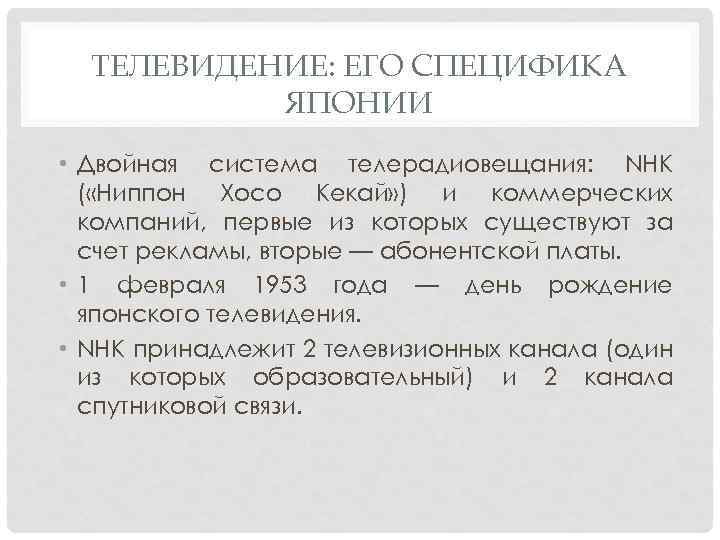 ТЕЛЕВИДЕНИЕ: ЕГО СПЕЦИФИКА ЯПОНИИ

• Двойная система телерадиовещания: NHK («Ниппон Хосо Кекай») и коммерческих компаний, первые из которых существуют за счет рекламы, вторые — абонентской платы.
• 1 февраля 1953 года — день рождение японского телевидения.
• NHK принадлежит 2 телевизионных канала (один из которых образовательный) и 2 канала спутниковой связи.